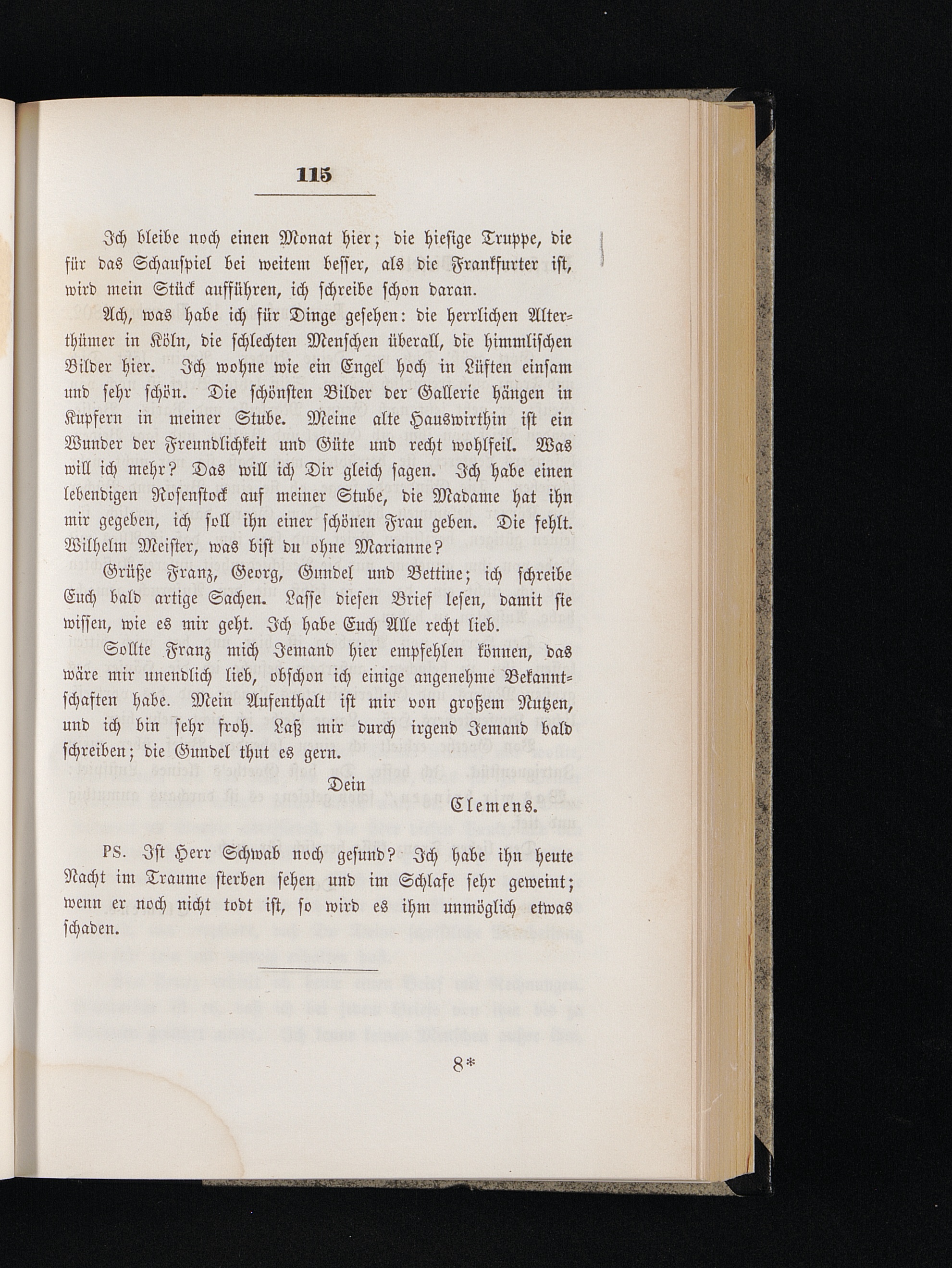 115

Ich bleibe noch einen Monat hier; die hiesige Truppe, die für das Schauspiel bei weitem besser, als die Frankfurter ist, wird mein Stück aufführen, ich schreibe schon daran.

Ach, was habe ich für Dinge gesehen: die herrlichen Alterthümer in Köln, die schlechten Menschen überall, die himmlischen Bilder hier. Ich wohne wie ein Engel hoch in Lüften einsam und sehr schön. Die schönsten Bilder der Gallerie hängen in Kupfern in meiner Stube. Meine alte Hauswirthin ist ein Wunder der Freundlichkeit und Güte und recht wohlfeil. Was will ich mehr? Das will ich Dir gleich sagen. Ich habe einen lebendigen Rosenstock auf meiner Stube, die Madame hat ihn mir gegeben, ich soll ihn einer schönen Frau geben. Die fehlt. Wilhelm Meister, was bist du ohne Marianne?

Grüße Franz, Georg, Gundel und Bettine; ich schreibe Euch bald artige Sachen. Lasse diesen Brief lesen, damit sie wissen, wie es mir geht. Ich habe Euch Alle recht lieb.

Sollte Franz mich Jemand hier empfehlen können, das wäre mir unendlich lieb, obschon ich einige angenehme Bekanntschaften habe. Mein Aufenthalt ist mir von großem Nutzen, und ich bin sehr froh. Laß mir durch irgend Jemand bald schreiben; die Gundel thut es gern.

Dein
Clemens.

PS. Ist Herr Schwab noch gesund? Ich habe ihn heute Nacht im Traume sterben sehen und im Schlafe sehr geweint; wenn er noch nicht todt ist, so wird es ihm unmöglich etwas schaden.

8*